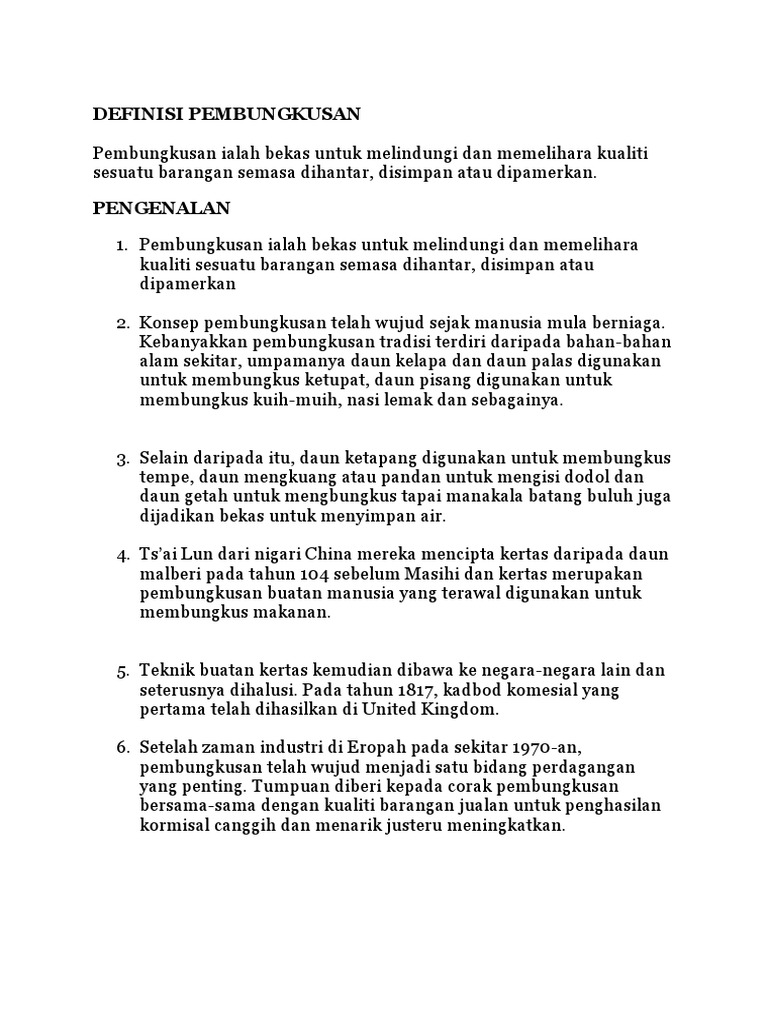 DEFINISI PEMBUNGKUSAN

Pembungkusan ialah bekas untuk melindungi dan memelihara kualiti sesuatu barangan semasa dihantar, disimpan atau dipamerkan.

PENGENALAN

1. Pembungkusan ialah bekas untuk melindungi dan memelihara kualiti sesuatu barangan semasa dihantar, disimpan atau dipamerkan

2. Konsep pembungkusan telah wujud sejak manusia mula berniaga. Kebanyakkan pembungkusan tradisi terdiri daripada bahan-bahan alam sekitar, umpamanya daun kelapa dan daun palas digunakan untuk membungkus ketupat, daun pisang digunakan untuk membungkus kuih-muih, nasi lemak dan sebagainya.

3. Selain daripada itu, daun ketapang digunakan untuk membungkus tempe, daun mengkuang atau pandan untuk mengisi dodol dan daun getah untuk mengbungkus tapai manakala batang buluh juga dijadikan bekas untuk menyimpan air.

4. Ts'ai Lun dari nigari China mereka mencipta kertas daripada daun malberi pada tahun 104 sebelum Masihi dan kertas merupakan pembungkusan buatan manusia yang terawal digunakan untuk membungkus makanan.

5. Teknik buatan kertas kemudian dibawa ke negara-negara lain dan seterusnya dihalusi. Pada tahun 1817, kadbod komesial yang pertama telah dihasilkan di United Kingdom.

6. Setelah zaman industri di Eropah pada sekitar 1970-an, pembungkusan telah wujud menjadi satu bidang perdagangan yang penting. Tumpuan diberi kepada corak pembungkusan bersama-sama dengan kualiti barangan jualan untuk penghasilan kormisal canggih dan menarik justeru meningkatkan.